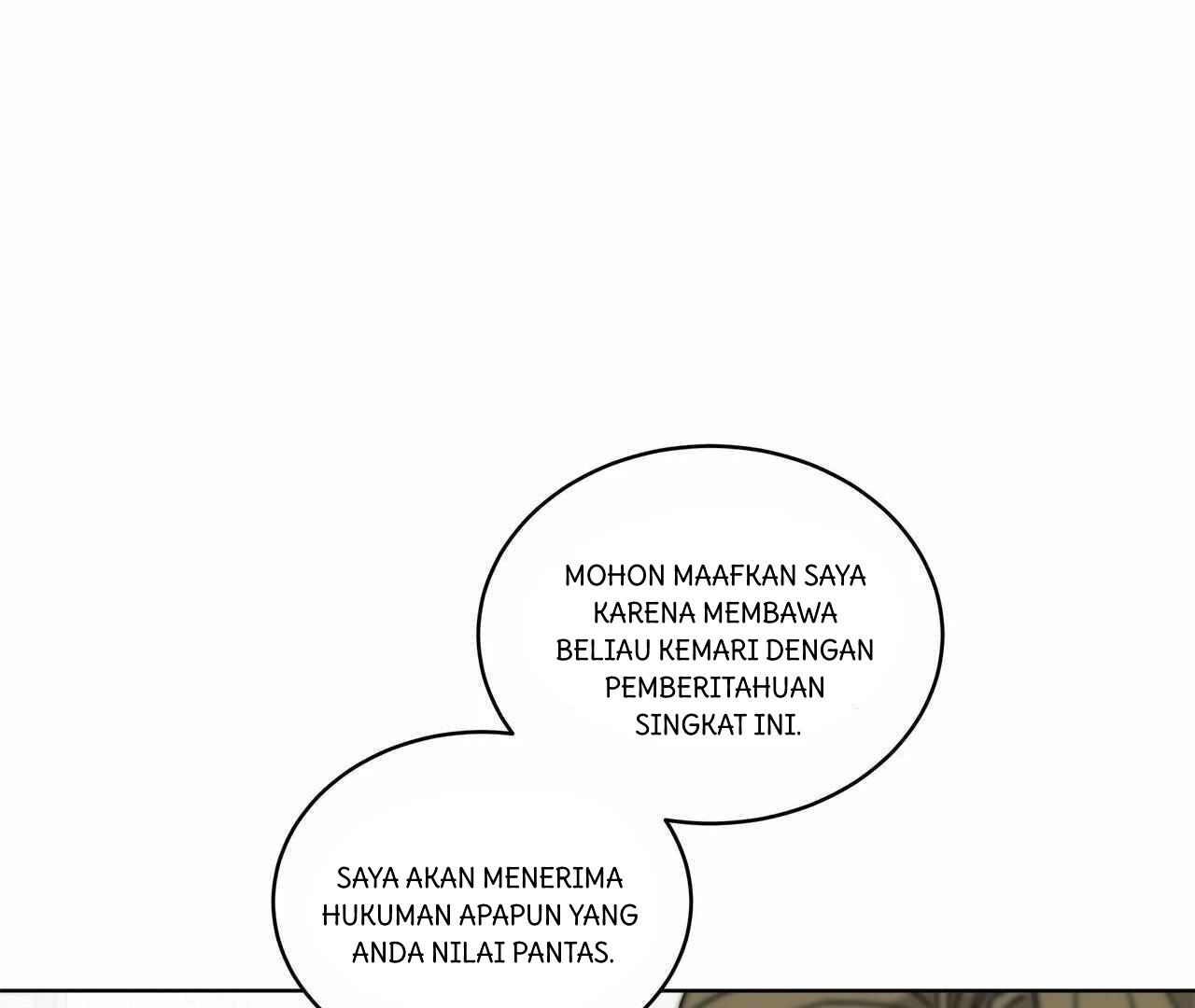 MOHON MAAFKAN SAYA KARENA MEMBAWA BELIAU KEMARI DENGAN PEMBERITAHUAN SINGKAT INI.

SAYA AKAN MENERIMA HUKUMAN APAPUN YANG ANDA NILAI PANTAS.